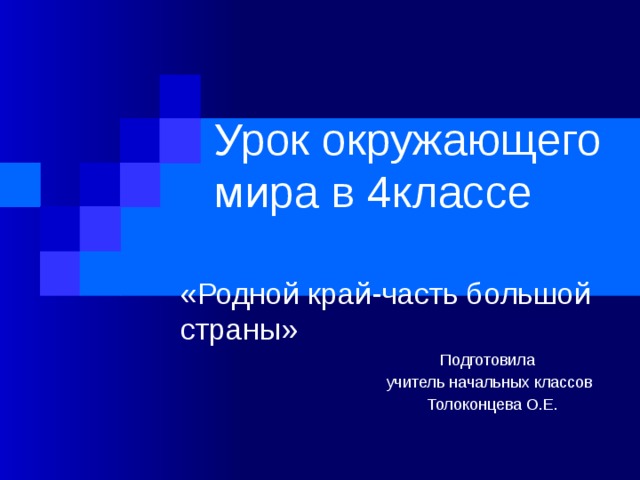 Урок окружающего мира в 4классе

«Родной край-часть большой страны»

Подготовила
учитель начальных классов
Толоконцева О.Е.